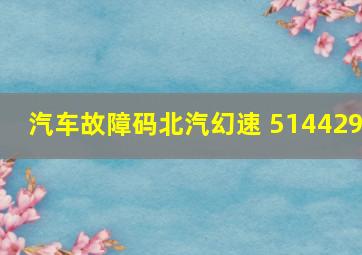 汽车故障码北汽幻速 514429